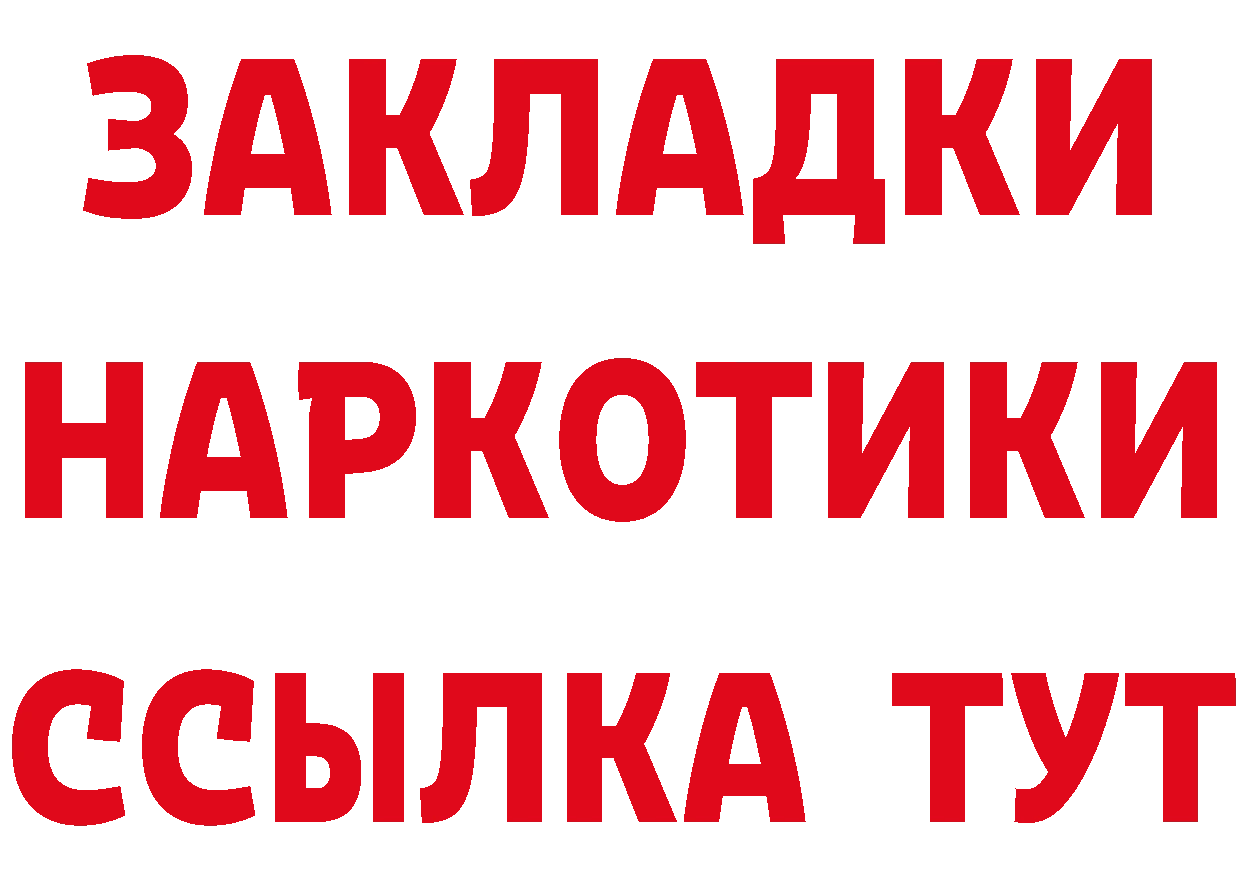 ЗАКЛАДКИ НАРКОТИКИ ССЫЛКА ТУТ